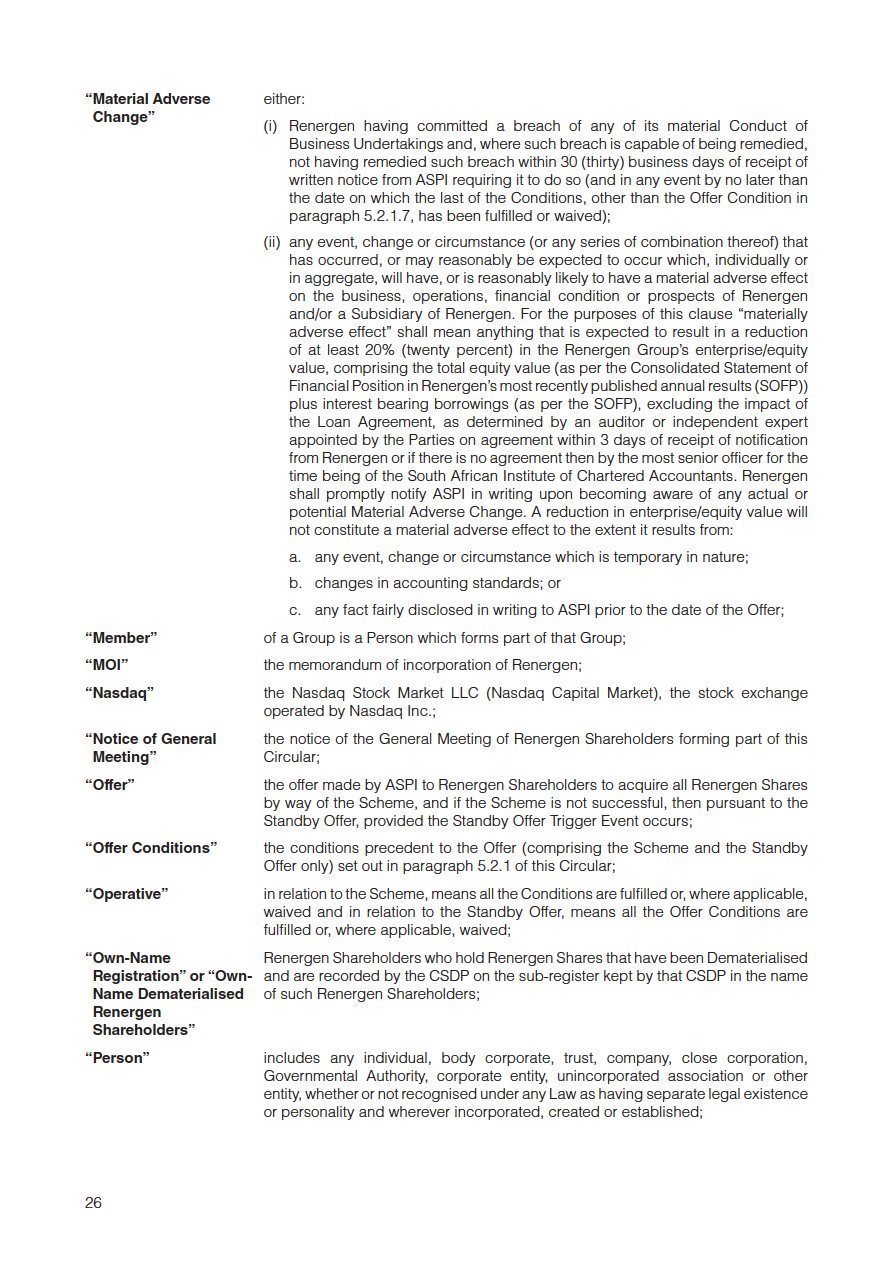 "Material Adverse Change"

either:

(i) Renergen having committed a breach of any of its material Conduct of Business Undertakings and, where such breach is capable of being remedied, not having remedied such breach within 30 (thirty) business days of receipt of written notice from ASPI requiring it to do so (and in any event by no later than the date on which the last of the Conditions, other than the Offer Condition in paragraph 5.2.1.7, has been fulfilled or waived);

(ii) any event, change or circumstance (or any series of combination thereof) that has occurred, or may reasonably be expected to occur which, individually or in aggregate, will have, or is reasonably likely to have a material adverse effect on the business, operations, financial condition or prospects of Renergen and/or a Subsidiary of Renergen. For the purposes of this clause "materially adverse effect" shall mean anything that is expected to result in a reduction of at least 20% (twenty percent) in the Renergen Group's enterprise/equity value, comprising the total equity value (as per the Consolidated Statement of Financial Position in Renergen's most recently published annual results (SOFP)) plus interest bearing borrowings (as per the SOFP), excluding the impact of the Loan Agreement, as determined by an auditor or independent expert appointed by the Parties on agreement within 3 days of receipt of notification from Renergen or if there is no agreement then by the most senior officer for the time being of the South African Institute of Chartered Accountants. Renergen shall promptly notify ASPI in writing upon becoming aware of any actual or potential Material Adverse Change. A reduction in enterprise/equity value will not constitute a material adverse effect to the extent it results from:

a. any event, change or circumstance which is temporary in nature;

b. changes in accounting standards; or

c. any fact fairly disclosed in writing to ASPI prior to the date of the Offer;

"Member"
of a Group is a Person which forms part of that Group;

"MOI"
the memorandum of incorporation of Renergen;

"Nasdaq"
the Nasdaq Stock Market LLC (Nasdaq Capital Market), the stock exchange operated by Nasdaq Inc.;

"Notice of General Meeting"
the notice of the General Meeting of Renergen Shareholders forming part of this Circular;

"Offer"
the offer made by ASPI to Renergen Shareholders to acquire all Renergen Shares by way of the Scheme, and if the Scheme is not successful, then pursuant to the Standby Offer, provided the Standby Offer Trigger Event occurs;

"Offer Conditions"
the conditions precedent to the Offer (comprising the Scheme and the Standby Offer only) set out in paragraph 5.2.1 of this Circular;

"Operative"
in relation to the Scheme, means all the Conditions are fulfilled or, where applicable, waived and in relation to the Standby Offer, means all the Offer Conditions are fulfilled or, where applicable, waived;

"Own-Name Registration" or "Own-Name Dematerialised Renergen Shareholders"
Renergen Shareholders who hold Renergen Shares that have been Dematerialised and are recorded by the CSDP on the sub-register kept by that CSDP in the name of such Renergen Shareholders;

"Person"
includes any individual, body corporate, trust, company, close corporation, Governmental Authority, corporate entity, unincorporated association or other entity, whether or not recognised under any Law as having separate legal existence or personality and wherever incorporated, created or established;

26